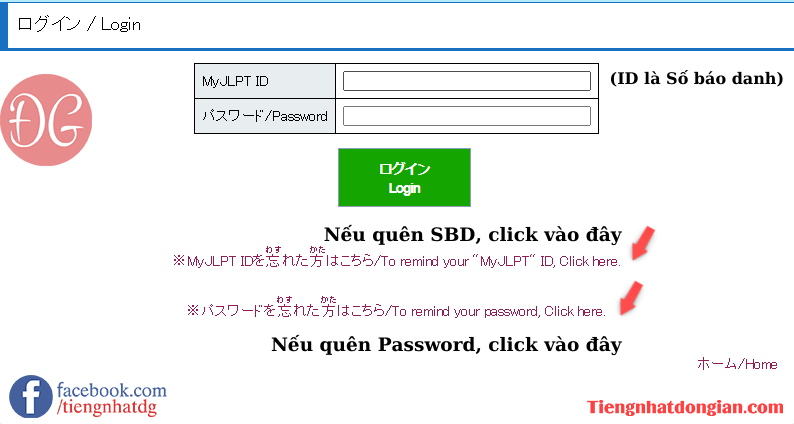 ログイン / Login

ĐG

| MyJLPT ID | |
|---|---|
| パスワード/Password | |

(ID là Số báo danh)

ログイン
Login

Nếu quên SBD, click vào đây

※MyJLPT IDを忘(わす)れた方(かた)はこちら/To remind your "MyJLPT" ID, Click here.

※パスワードを忘(わす)れた方(かた)はこちら/To remind your password, Click here.

Nếu quên Password, click vào đây

ホーム/Home

facebook.com
/tiengnhatdg

Tiengnhatdongian.com